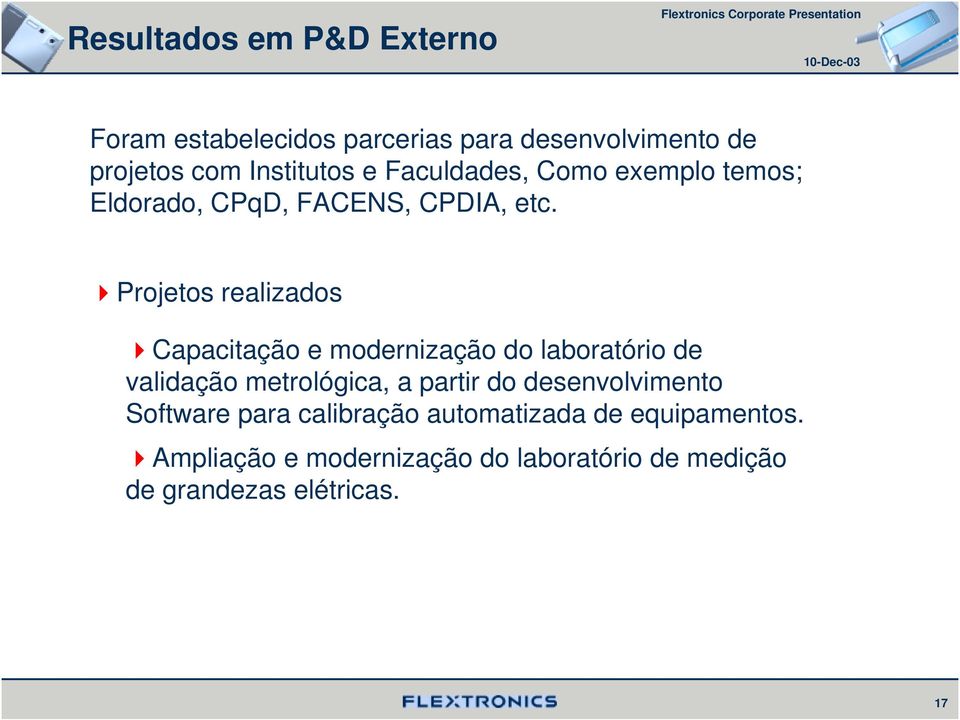 Resultados em P&D Externo

Flextronics Corporate Presentation

10-Dec-03

Foram estabelecidos parcerias para desenvolvimento de projetos com Institutos e Faculdades, Como exemplo temos; Eldorado, CPqD, FACENS, CPDIA, etc.

Projetos realizados

Capacitação e modernização do laboratório de validação metrológica, a partir do desenvolvimento Software para calibração automatizada de equipamentos.

Ampliação e modernização do laboratório de medição de grandezas elétricas.

FLEXTRONICS

17